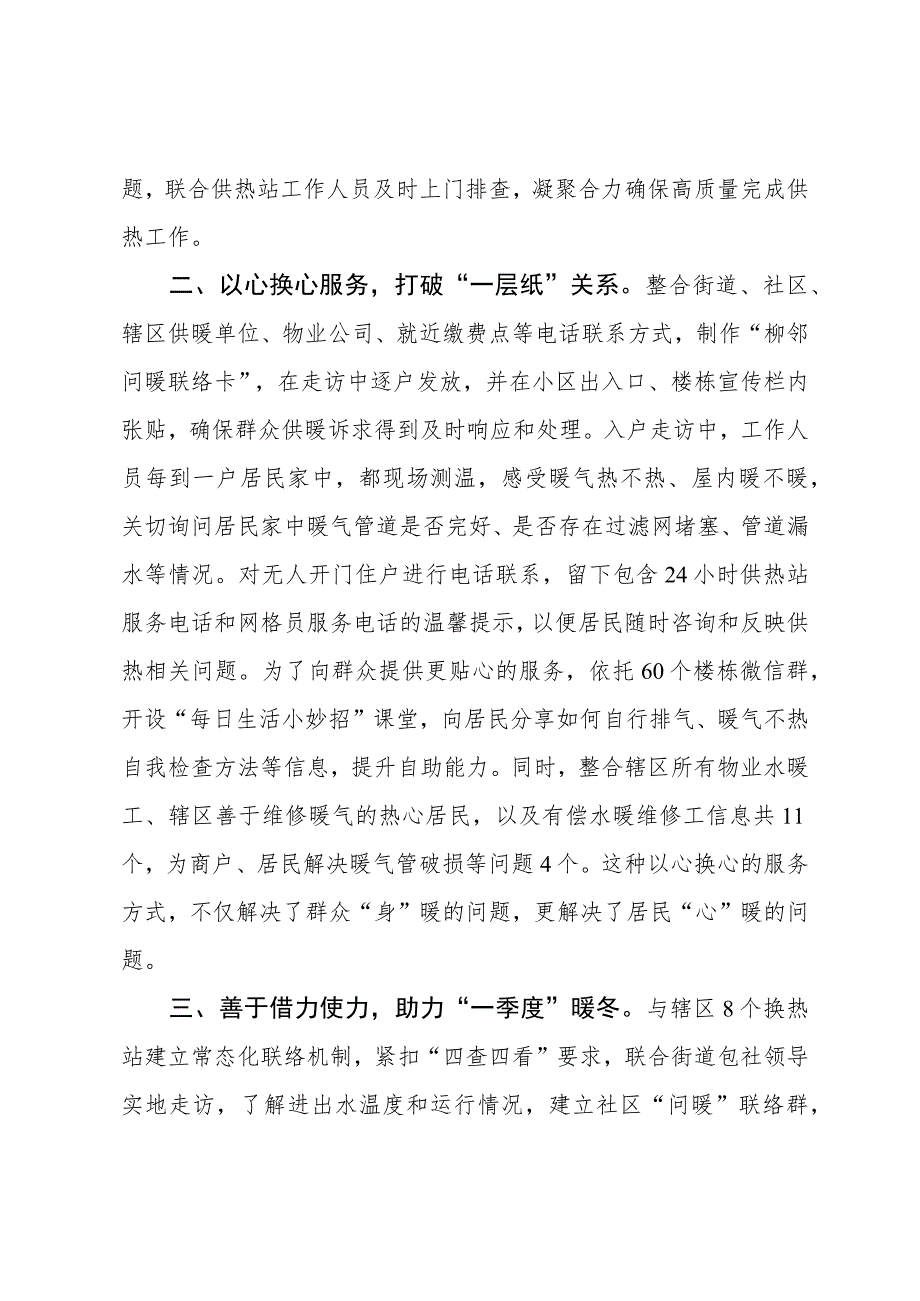 题，联合供热站工作人员及时上门排查，凝聚合力确保高质量完成供热工作。

二、以心换心服务，打破“一层纸”关系。整合街道、社区、辖区供暖单位、物业公司、就近缴费点等电话联系方式，制作“柳邻问暖联络卡”，在走访中逐户发放，并在小区出入口、楼栋宣传栏内张贴，确保群众供暖诉求得到及时响应和处理。入户走访中，工作人员每到一户居民家中，都现场测温，感受暖气热不热、屋内暖不暖，关切询问居民家中暖气管道是否完好、是否存在过滤网堵塞、管道漏水等情况。对无人开门住户进行电话联系，留下包含24小时供热站服务电话和网格员服务电话的温馨提示，以便居民随时咨询和反映供热相关问题。为了向群众提供更贴心的服务，依托60个楼栋微信群，开设“每日生活小妙招”课堂，向居民分享如何自行排气、暖气不热自我检查方法等信息，提升自助能力。同时，整合辖区所有物业水暖工、辖区善于维修暖气的热心居民，以及有偿水暖维修工信息共11个，为商户、居民解决暖气管破损等问题4个。这种以心换心的服务方式，不仅解决了群众“身”暖的问题，更解决了居民“心”暖的问题。

三、善于借力使力，助力“一季度”暖冬。与辖区8个换热站建立常态化联络机制，紧扣“四查四看”要求，联合街道包社领导实地走访，了解进出水温度和运行情况，建立社区“问暖”联络群，